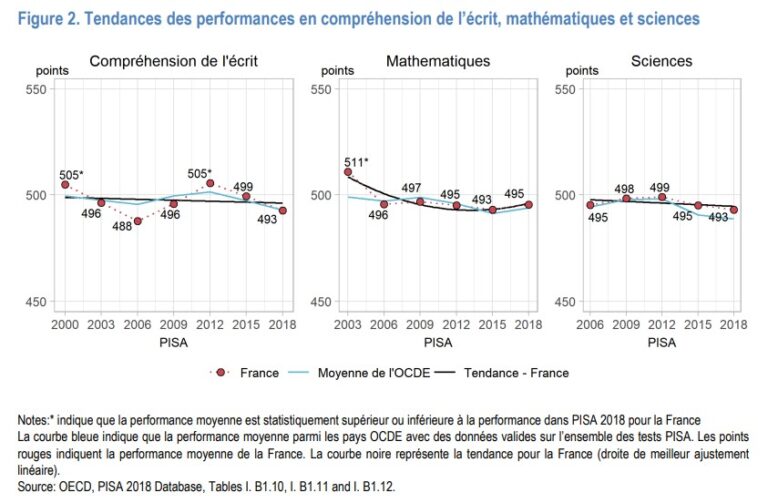 Figure 2. Tendances des performances en compréhension de l'écrit, mathématiques et sciences

Compréhension de l'écrit

points

550

500

450

505*

496

488

496

505*

499

493

2000 2003 2006 2009 2012 2015 2018

PISA

Mathematiques

points

550

500

450

511*

496

497

495

493

495

2003 2006 2009 2012 2015 2018

PISA

Sciences

points

550

500

450

495

498

499

495

493

2006 2009 2012 2015 2018

PISA

France Moyenne de l'OCDE Tendance - France

Notes:* indique que la performance moyenne est statistiquement supérieur ou inférieure à la performance dans PISA 2018 pour la France
La courbe bleue indique que la performance moyenne parmi les pays OCDE avec des données valides sur l'ensemble des tests PISA. Les points rouges indiquent la performance moyenne de la France. La courbe noire représente la tendance pour la France (droite de meilleur ajustement linéaire).
Source: OECD, PISA 2018 Database, Tables I. B1.10, I. B1.11 and I. B1.12.